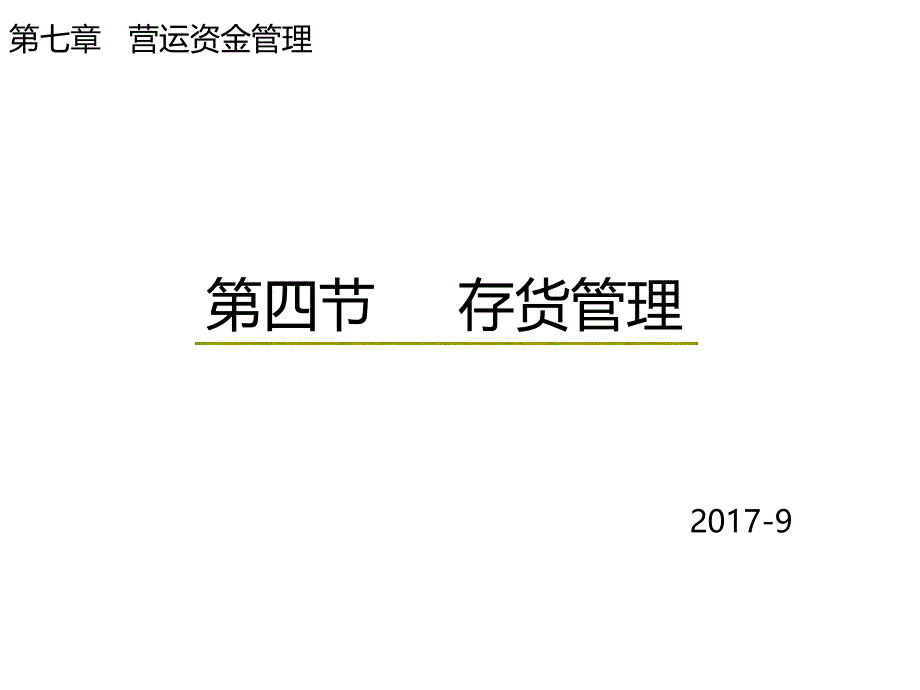 第七章　营运资金管理

第四节　　存货管理

2017-9